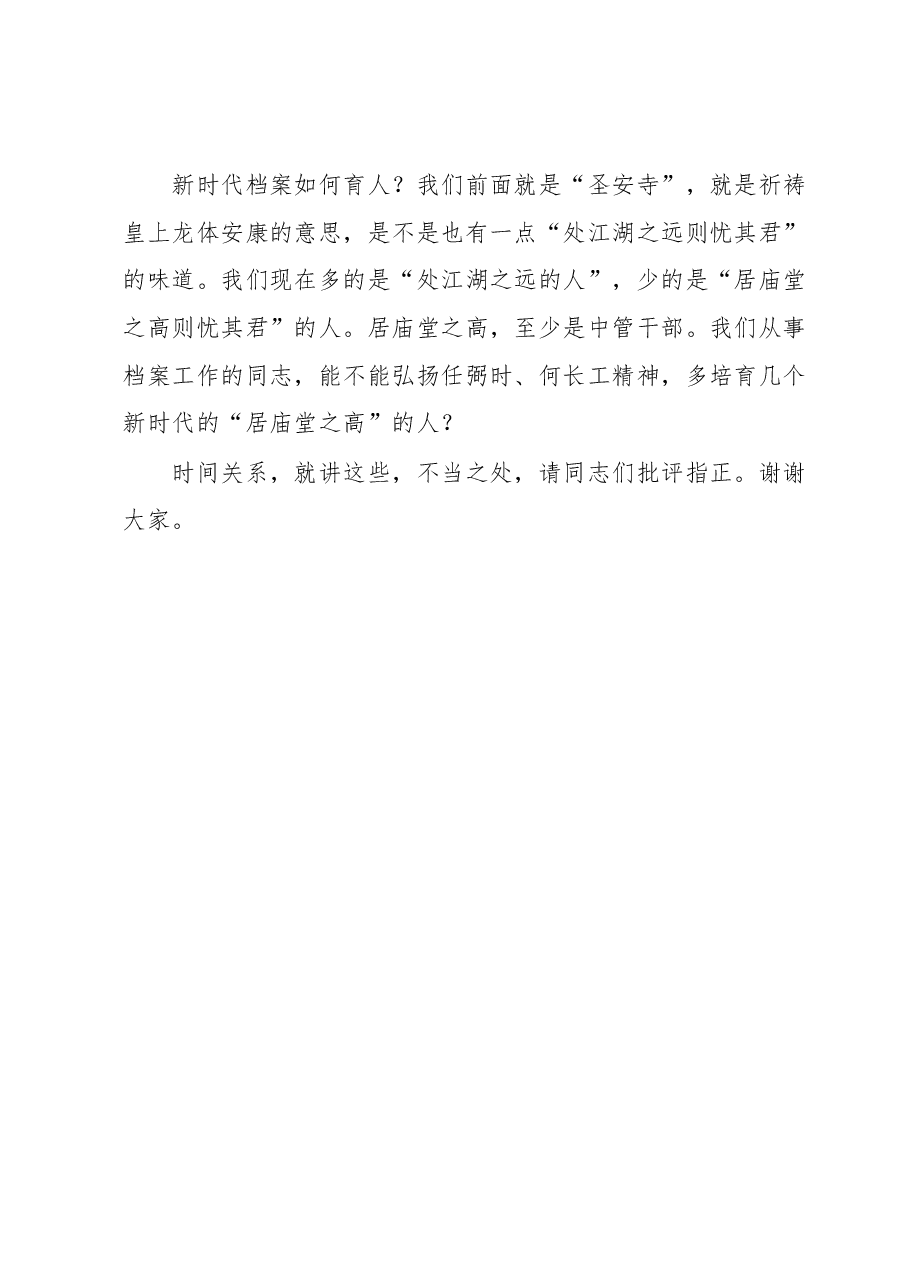 新时代档案如何育人？我们前面就是“圣安寺”，就是祈祷皇上龙体安康的意思，是不是也有一点“处江湖之远则忧其君”的味道。我们现在多的是“处江湖之远的人”，少的是“居庙堂之高则忧其君”的人。居庙堂之高，至少是中管干部。我们从事档案工作的同志，能不能弘扬任弼时、何长工精神，多培育几个新时代的“居庙堂之高”的人？

时间关系，就讲这些，不当之处，请同志们批评指正。谢谢大家。